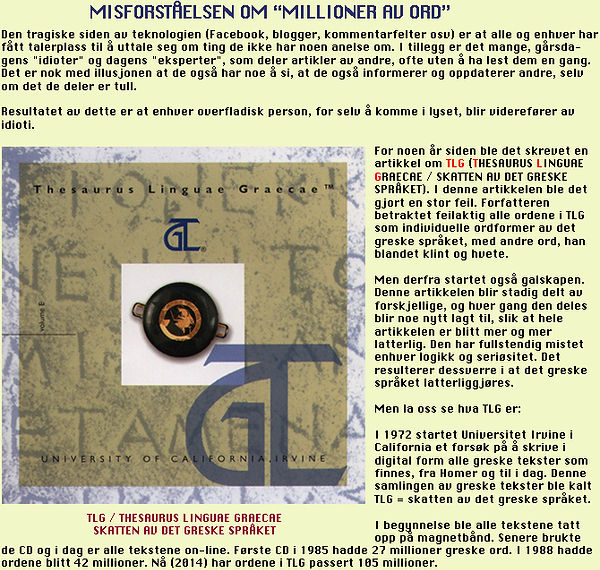 MISFORSTÅELSEN OM "MILLIONER AV ORD"

Den tragiske siden av teknologien (Facebook, blogger, kommentarfelter osv) er at alle og enhver har fått talerplass til å uttale seg om ting de ikke har noen anelse om. I tillegg er det mange, gårsdagens "idioter" og dagens "eksperter", som deler artikler av andre, ofte uten å ha lest dem en gang. Det er nok med illusjonen at de også har noe å si, at de også informerer og oppdaterer andre, selv om det de deler er tull.

Resultatet av dette er at enhver overfladisk person, for selv å komme i lyset, blir viderefører av idioti.

Thesaurus Linguae Graecae™

volume E

UNIVERSITY OF CALIFORNIA, IRVINE

TLG / THESAURUS LINGUAE GRAECAE
SKATTEN AV DET GRESKE SPRÅKET

For noen år siden ble det skrevet en artikkel om TLG (THESAURUS LINGUAE GRAECAE / SKATTEN AV DET GRESKE SPRÅKET). I denne artikkelen ble det gjort en stor feil. Forfatteren betraktet feilaktig alle ordene i TLG som individuelle ordformer av det greske språket, med andre ord, han blandet klint og hvete.

Men derfra startet også galskapen. Denne artikkelen blir stadig delt av forskjellige, og hver gang den deles blir noe nytt lagt til, slik at hele artikkelen er blitt mer og mer latterlig. Den har fullstendig mistet enhver logikk og seriøsitet. Det resulterer dessverre i at det greske språket latterliggjøres.

Men la oss se hva TLG er:

I 1972 startet Universitet Irvine i California et forsøk på å skrive i digital form alle greske tekster som finnes, fra Homer og til i dag. Denne samlingen av greske tekster ble kalt TLG = skatten av det greske språket.

I begynnelse ble alle tekstene tatt opp på magnetbånd. Senere brukte de CD og i dag er alle tekstene on-line. Første CD i 1985 hadde 27 millioner greske ord. I 1988 hadde ordene blitt 42 millioner. Nå (2014) har ordene i TLG passert 105 millioner.